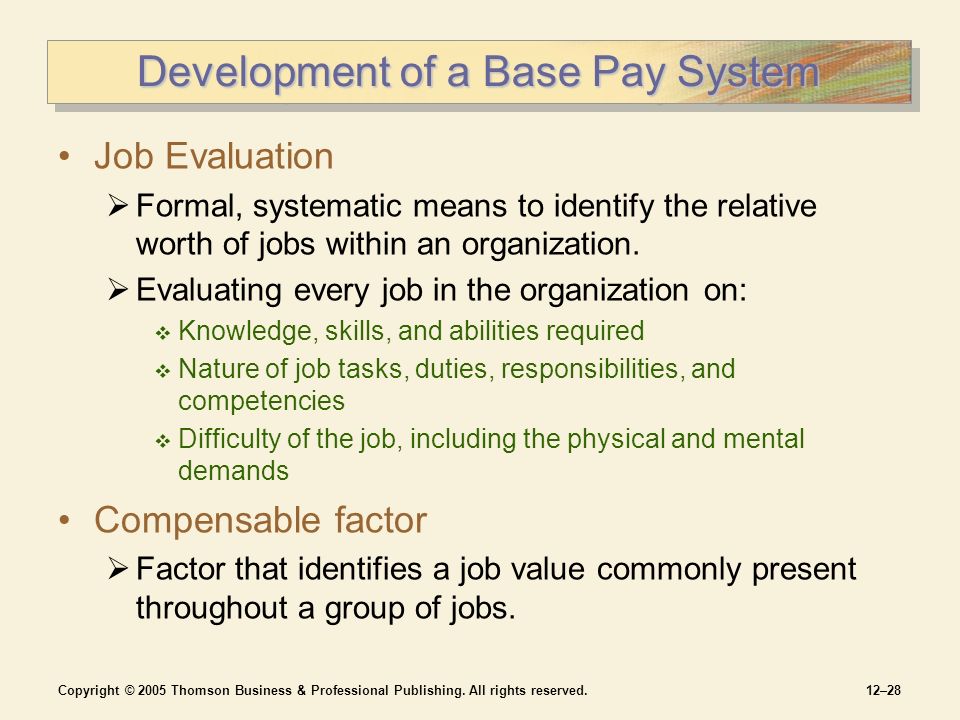 Development of a Base Pay System

• Job Evaluation

➢ Formal, systematic means to identify the relative worth of jobs within an organization.

➢ Evaluating every job in the organization on:

❖ Knowledge, skills, and abilities required

❖ Nature of job tasks, duties, responsibilities, and competencies

❖ Difficulty of the job, including the physical and mental demands

• Compensable factor

➢ Factor that identifies a job value commonly present throughout a group of jobs.

Copyright © 2005 Thomson Business & Professional Publishing. All rights reserved.

12–28